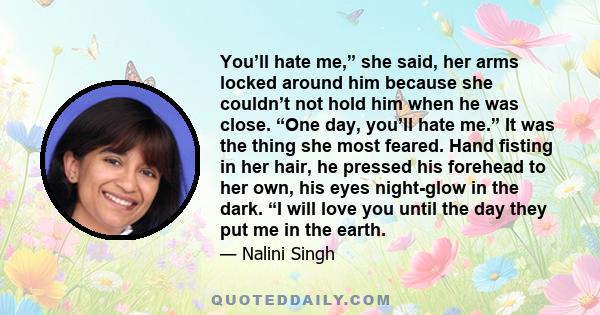 You’ll hate me,” she said, her arms locked around him because she couldn’t not hold him when he was close. “One day, you’ll hate me.” It was the thing she most feared. Hand fisting in her hair, he pressed his forehead to her own, his eyes night-glow in the dark. “I will love you until the day they put me in the earth.

— Nalini Singh

QUOTEDDAILY.COM